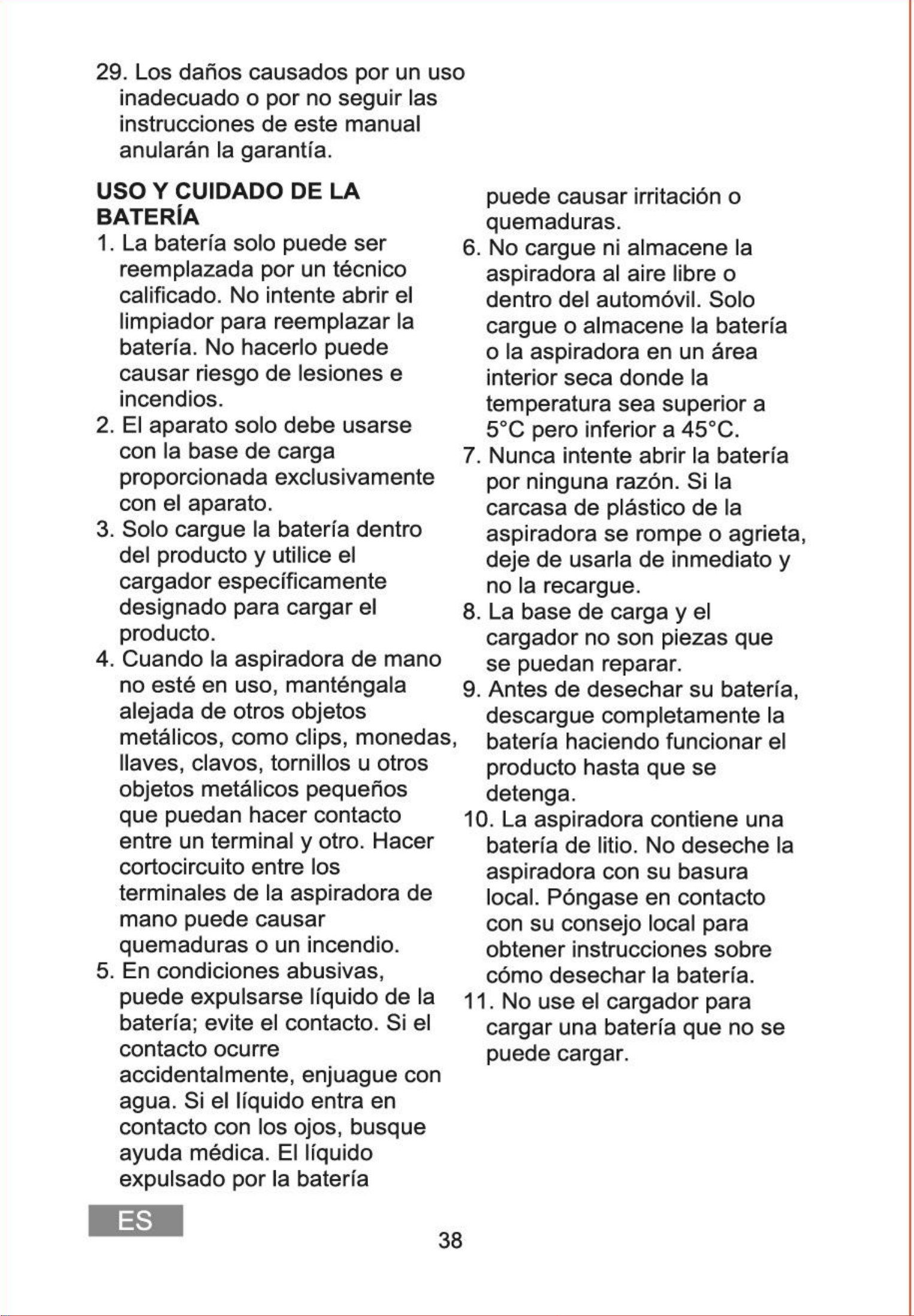 29. Los daños causados por un uso inadecuado o por no seguir las instrucciones de este manual anularán la garantía.

USO Y CUIDADO DE LA BATERÍA
1. La batería solo puede ser reemplazada por un técnico calificado. No intente abrir el limpiador para reemplazar la batería. No hacerlo puede causar riesgo de lesiones e incendios.
2. El aparato solo debe usarse con la base de carga proporcionada exclusivamente con el aparato.
3. Solo cargue la batería dentro del producto y utilice el cargador específicamente designado para cargar el producto.
4. Cuando la aspiradora de mano no esté en uso, manténgala alejada de otros objetos metálicos, como clips, monedas, llaves, clavos, tornillos u otros objetos metálicos pequeños que puedan hacer contacto entre un terminal y otro. Hacer cortocircuito entre los terminales de la aspiradora de mano puede causar quemaduras o un incendio.
5. En condiciones abusivas, puede expulsarse líquido de la batería; evite el contacto. Si el contacto ocurre accidentalmente, enjuague con agua. Si el líquido entra en contacto con los ojos, busque ayuda médica. El líquido expulsado por la batería puede causar irritación o quemaduras.
6. No cargue ni almacene la aspiradora al aire libre o dentro del automóvil. Solo cargue o almacene la batería o la aspiradora en un área interior seca donde la temperatura sea superior a 5°C pero inferior a 45°C.
7. Nunca intente abrir la batería por ninguna razón. Si la carcasa de plástico de la aspiradora se rompe o agrieta, deje de usarla de inmediato y no la recargue.
8. La base de carga y el cargador no son piezas que se puedan reparar.
9. Antes de desechar su batería, descargue completamente la batería haciendo funcionar el producto hasta que se detenga.
10. La aspiradora contiene una batería de litio. No deseche la aspiradora con su basura local. Póngase en contacto con su consejo local para obtener instrucciones sobre cómo desechar la batería.
11. No use el cargador para cargar una batería que no se puede cargar.

ES

38